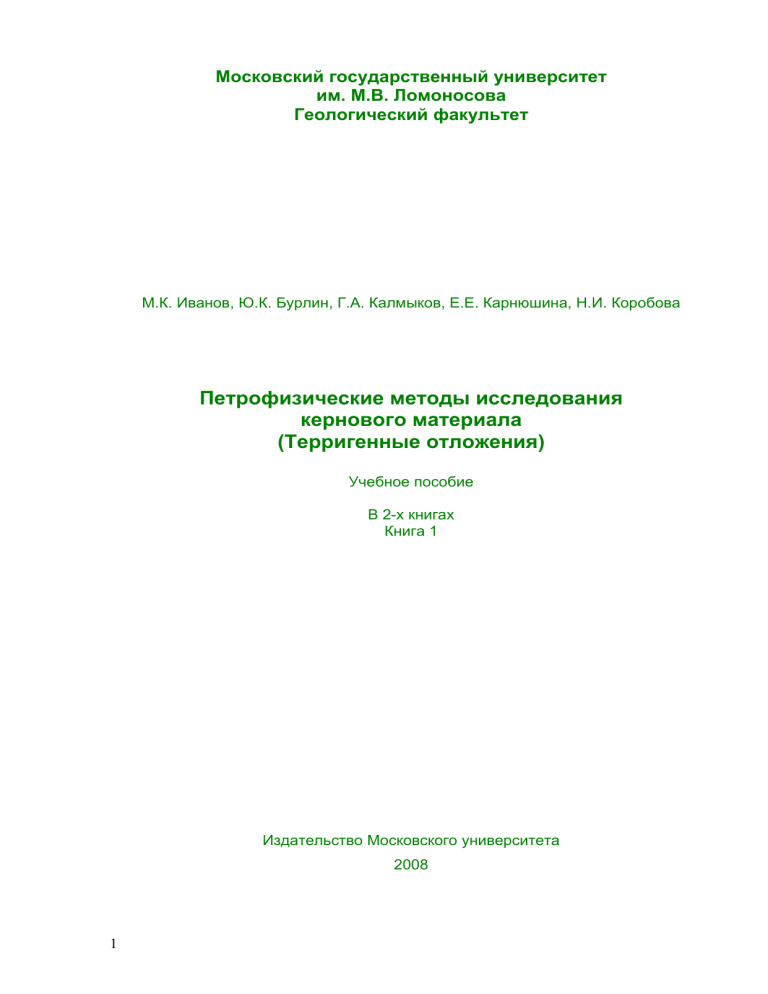 Московский государственный университет
им. М.В. Ломоносова
Геологический факультет

М.К. Иванов, Ю.К. Бурлин, Г.А. Калмыков, Е.Е. Карнюшина, Н.И. Коробова

Петрофизические методы исследования
кернового материала
(Терригенные отложения)

Учебное пособие

В 2-х книгах
Книга 1

Издательство Московского университета
2008

1